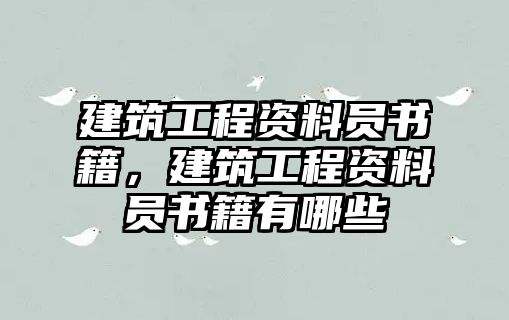 建筑工程资料员书籍，建筑工程资料员书籍有哪些